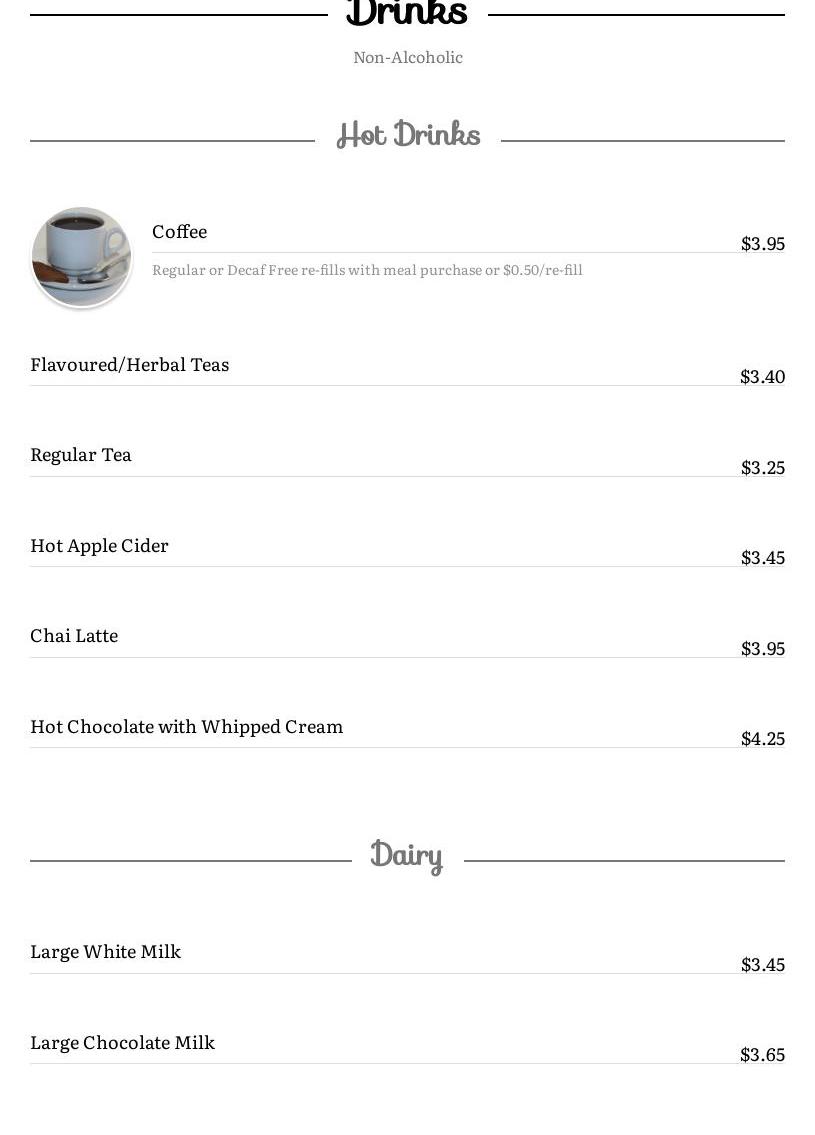 Drinks

Non-Alcoholic

Hot Drinks

Coffee
$3.95
Regular or Decaf Free re-fills with meal purchase or $0.50/re-fill

Flavoured/Herbal Teas
$3.40

Regular Tea
$3.25

Hot Apple Cider
$3.45

Chai Latte
$3.95

Hot Chocolate with Whipped Cream
$4.25

Dairy

Large White Milk
$3.45

Large Chocolate Milk
$3.65